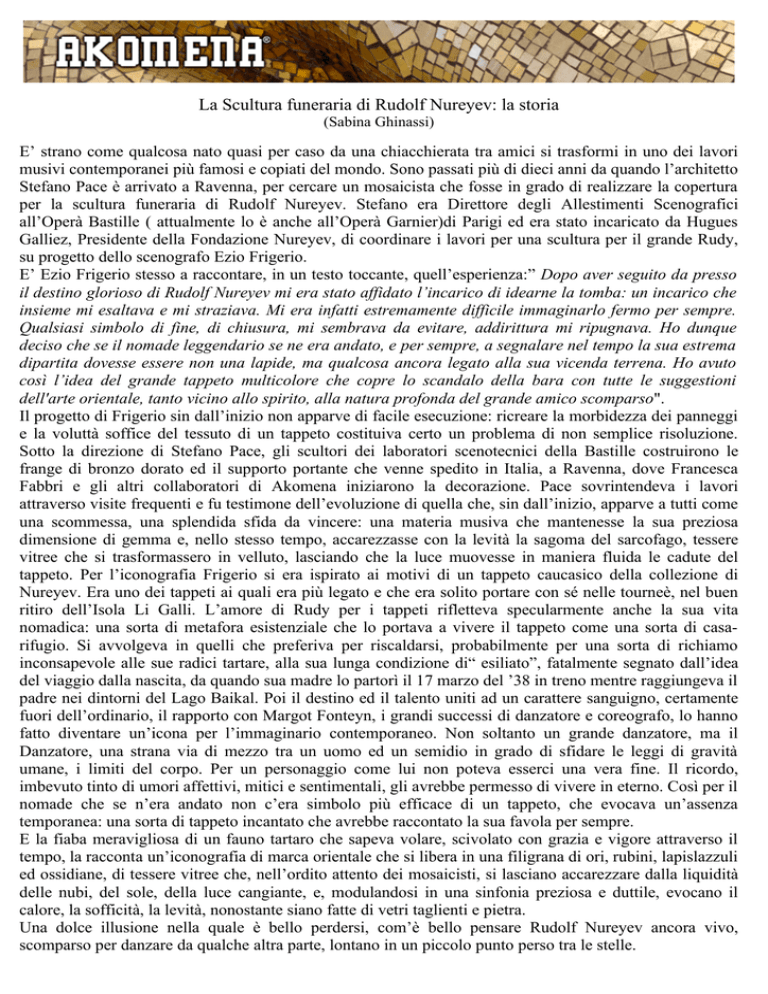 AKOMENA®

La Scultura funeraria di Rudolf Nureyev: la storia
(Sabina Ghinassi)

E' strano come qualcosa nato quasi per caso da una chiacchierata tra amici si trasformi in uno dei lavori musivi contemporanei più famosi e copiati del mondo. Sono passati più di dieci anni da quando l'architetto Stefano Pace è arrivato a Ravenna, per cercare un mosaicista che fosse in grado di realizzare la copertura per la scultura funeraria di Rudolf Nureyev. Stefano era Direttore degli Allestimenti Scenografici all'Operà Bastille ( attualmente lo è anche all'Operà Garnier)di Parigi ed era stato incaricato da Hugues Galliez, Presidente della Fondazione Nureyev, di coordinare i lavori per una scultura per il grande Rudy, su progetto dello scenografo Ezio Frigerio.
E' Ezio Frigerio stesso a raccontare, in un testo toccante, quell'esperienza:" Dopo aver seguito da presso il destino glorioso di Rudolf Nureyev mi era stato affidato l'incarico di idearne la tomba: un incarico che insieme mi esaltava e mi straziava. Mi era infatti estremamente difficile immaginarlo fermo per sempre. Qualsiasi simbolo di fine, di chiusura, mi sembrava da evitare, addirittura mi ripugnava. Ho dunque deciso che se il nomade leggendario se ne era andato, e per sempre, a segnalare nel tempo la sua estrema dipartita dovesse essere non una lapide, ma qualcosa ancora legato alla sua vicenda terrena. Ho avuto così l'idea del grande tappeto multicolore che copre lo scandalo della bara con tutte le suggestioni dell'arte orientale, tanto vicino allo spirito, alla natura profonda del grande amico scomparso".
Il progetto di Frigerio sin dall'inizio non apparve di facile esecuzione: ricreare la morbidezza dei panneggi e la voluttà soffice del tessuto di un tappeto costituiva certo un problema di non semplice risoluzione. Sotto la direzione di Stefano Pace, gli scultori dei laboratori scenotecnici della Bastille costruirono le frange di bronzo dorato ed il supporto portante che venne spedito in Italia, a Ravenna, dove Francesca Fabbri e gli altri collaboratori di Akomena iniziarono la decorazione. Pace sovrintendeva i lavori attraverso visite frequenti e fu testimone dell'evoluzione di quella che, sin dall'inizio, apparve a tutti come una scommessa, una splendida sfida da vincere: una materia musiva che mantenesse la sua preziosa dimensione di gemma e, nello stesso tempo, accarezzasse con la levità la sagoma del sarcofago, tessere vitree che si trasformassero in velluto, lasciando che la luce muovesse in maniera fluida le cadute del tappeto. Per l'iconografia Frigerio si era ispirato ai motivi di un tappeto caucasico della collezione di Nureyev. Era uno dei tappeti ai quali era più legato e che era solito portare con sé nelle tourneè, nel buen ritiro dell'Isola Li Galli. L'amore di Rudy per i tappeti rifletteva specularmente anche la sua vita nomadica: una sorta di metafora esistenziale che lo portava a vivere il tappeto come una sorta di casa-rifugio. Si avvolgeva in quelli che preferiva per riscaldarsi, probabilmente per una sorta di richiamo inconsapevole alle sue radici tartare, alla sua lunga condizione di" esiliato", fatalmente segnato dall'idea del viaggio dalla nascita, da quando sua madre lo partorì il 17 marzo del '38 in treno mentre raggiungeva il padre nei dintorni del Lago Baikal. Poi il destino ed il talento uniti ad un carattere sanguigno, certamente fuori dell'ordinario, il rapporto con Margot Fonteyn, i grandi successi di danzatore e coreografo, lo hanno fatto diventare un'icona per l'immaginario contemporaneo. Non soltanto un grande danzatore, ma il Danzatore, una strana via di mezzo tra un uomo ed un semidio in grado di sfidare le leggi di gravità umane, i limiti del corpo. Per un personaggio come lui non poteva esserci una vera fine. Il ricordo, imbevuto tinto di umori affettivi, mitici e sentimentali, gli avrebbe permesso di vivere in eterno. Così per il nomade che se n'era andato non c'era simbolo più efficace di un tappeto, che evocava un'assenza temporanea: una sorta di tappeto incantato che avrebbe raccontato la sua favola per sempre.
E la fiaba meravigliosa di un fauno tartaro che sapeva volare, scivolato con grazia e vigore attraverso il tempo, la racconta un'iconografia di marca orientale che si libera in una filigrana di ori, rubini, lapislazzuli ed ossidiane, di tessere vitree che, nell'ordito attento dei mosaicisti, si lasciano accarezzare dalla liquidità delle nubi, del sole, della luce cangiante, e, modulandosi in una sinfonia preziosa e duttile, evocano il calore, la sofficità, la levità, nonostante siano fatte di vetri taglienti e pietra.
Una dolce illusione nella quale è bello perdersi, com'è bello pensare Rudolf Nureyev ancora vivo, scomparso per danzare da qualche altra parte, lontano in un piccolo punto perso tra le stelle.